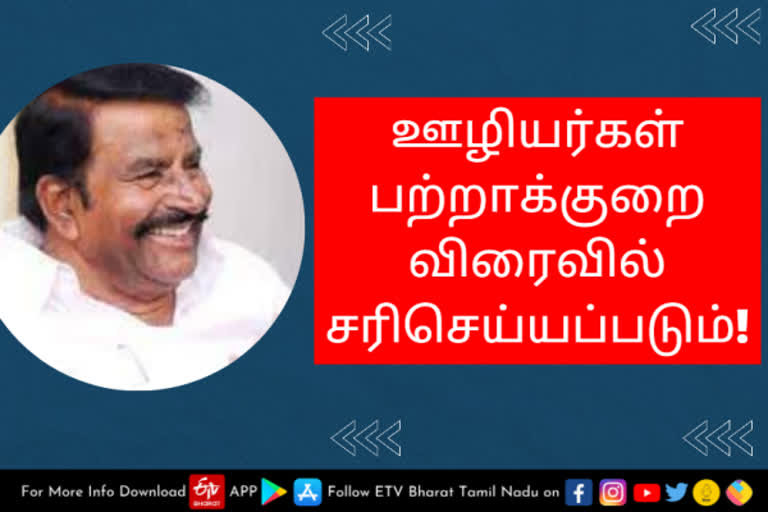 ஊழியர்கள் பற்றாக்குறை விரைவில் சரிசெய்யப்படும்!

For More Info Download ETV BHARAT APP Follow ETV Bharat Tamil Nadu on